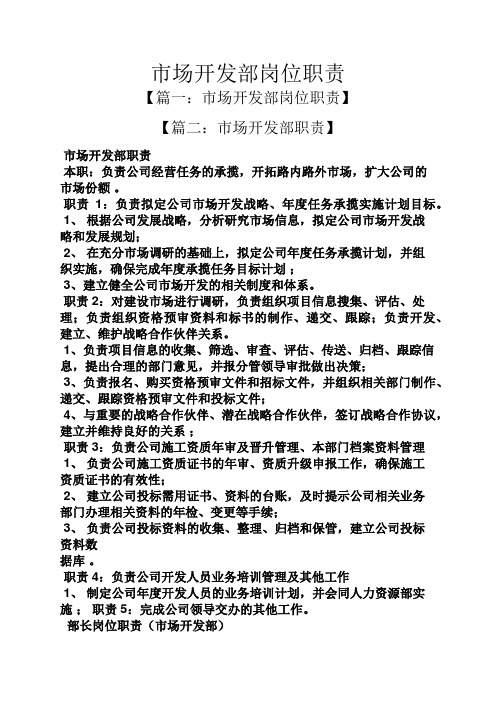 市场开发部岗位职责

【篇一：市场开发部岗位职责】

【篇二：市场开发部职责】

市场开发部职责

本职：负责公司经营任务的承揽，开拓路内路外市场，扩大公司的市场份额 。

职责 1：负责拟定公司市场开发战略、年度任务承揽实施计划目标。

1、 根据公司发展战略，分析研究市场信息，拟定公司市场开发战略和发展规划；

2、 在充分市场调研的基础上，拟定公司年度任务承揽计划，并组织实施，确保完成年度承揽任务目标计划 ；

3、建立健全公司市场开发的相关制度和体系。

职责 2：对建设市场进行调研，负责组织项目信息搜集、评估、处理；负责组织资格预审资料和标书的制作、递交、跟踪；负责开发、建立、维护战略合作伙伴关系。

1、负责项目信息的收集、筛选、审查、评估、传送、归档、跟踪信息，提出合理的部门意见，并报分管领导审批做出决策；

3、负责报名、购买资格预审文件和招标文件，并组织相关部门制作、递交、跟踪资格预审文件和投标文件；

4、与重要的战略合作伙伴、潜在战略合作伙伴，签订战略合作协议，建立并维持良好的关系 ；

职责 3：负责公司施工资质年审及晋升管理、本部门档案资料管理

1、 负责公司施工资质证书的年审、资质升级申报工作，确保施工资质证书的有效性；

2、 建立公司投标需用证书、资料的台账，及时提示公司相关业务部门办理相关资料的年检、变更等手续；

3、 负责公司投标资料的收集、整理、归档和保管，建立公司投标资料数

据库 。

职责 4：负责公司开发人员业务培训管理及其他工作

1、 制定公司年度开发人员的业务培训计划，并会同人力资源部实施 ； 职责 5：完成公司领导交办的其他工作。

部长岗位职责（市场开发部）